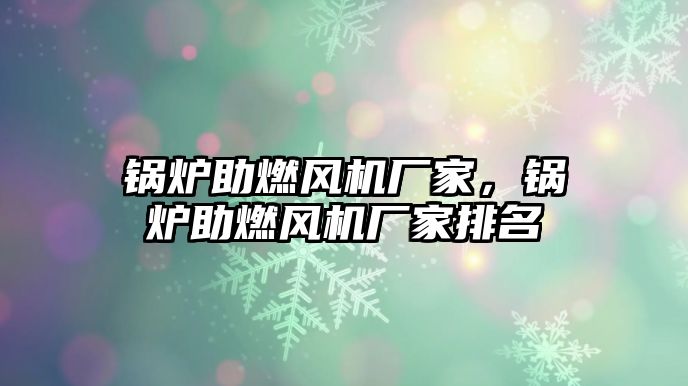 锅炉助燃风机厂家，锅炉助燃风机厂家排名